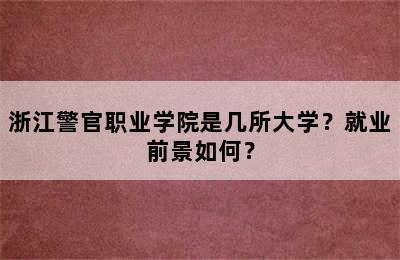 浙江警官职业学院是几所大学？就业前景如何？